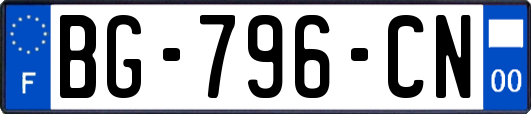 F
BG-796-CN
00